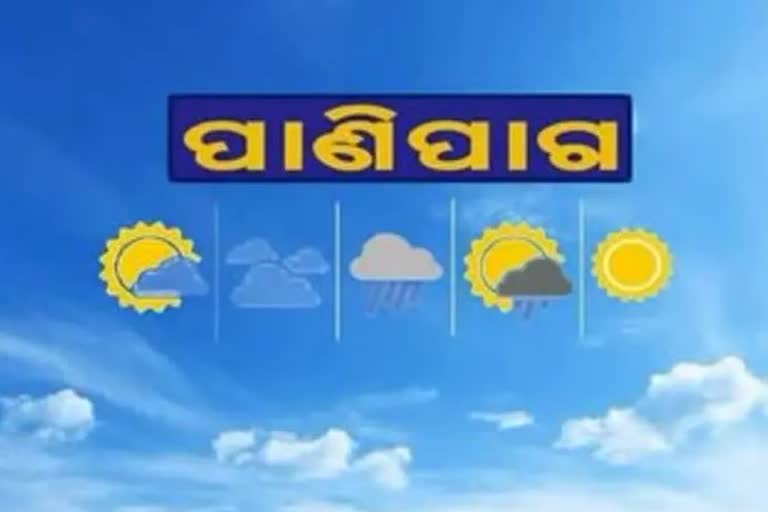 ପାଣିପାଗ